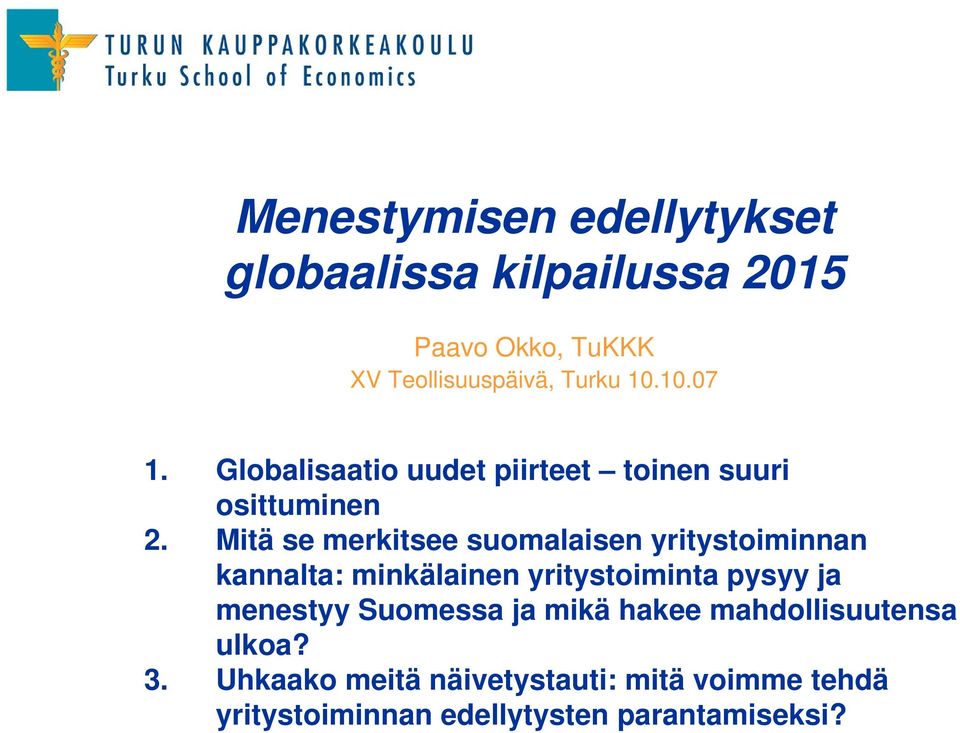 TURUN KAUPPAKORKEAKOULU
Turku School of Economics

Menestymisen edellytykset globaalissa kilpailussa 2015

Paavo Okko, TuKKK
XV Teollisuuspäivä, Turku 10.10.07

1. Globalisaatio uudet piirteet – toinen suuri osittuminen
2. Mitä se merkitsee suomalaisen yritystoiminnan kannalta: minkälainen yritystoiminta pysyy ja menestyy Suomessa ja mikä hakee mahdollisuutensa ulkoa?
3. Uhkaako meitä näivetystauti: mitä voimme tehdä yritystoiminnan edellytysten parantamiseksi?